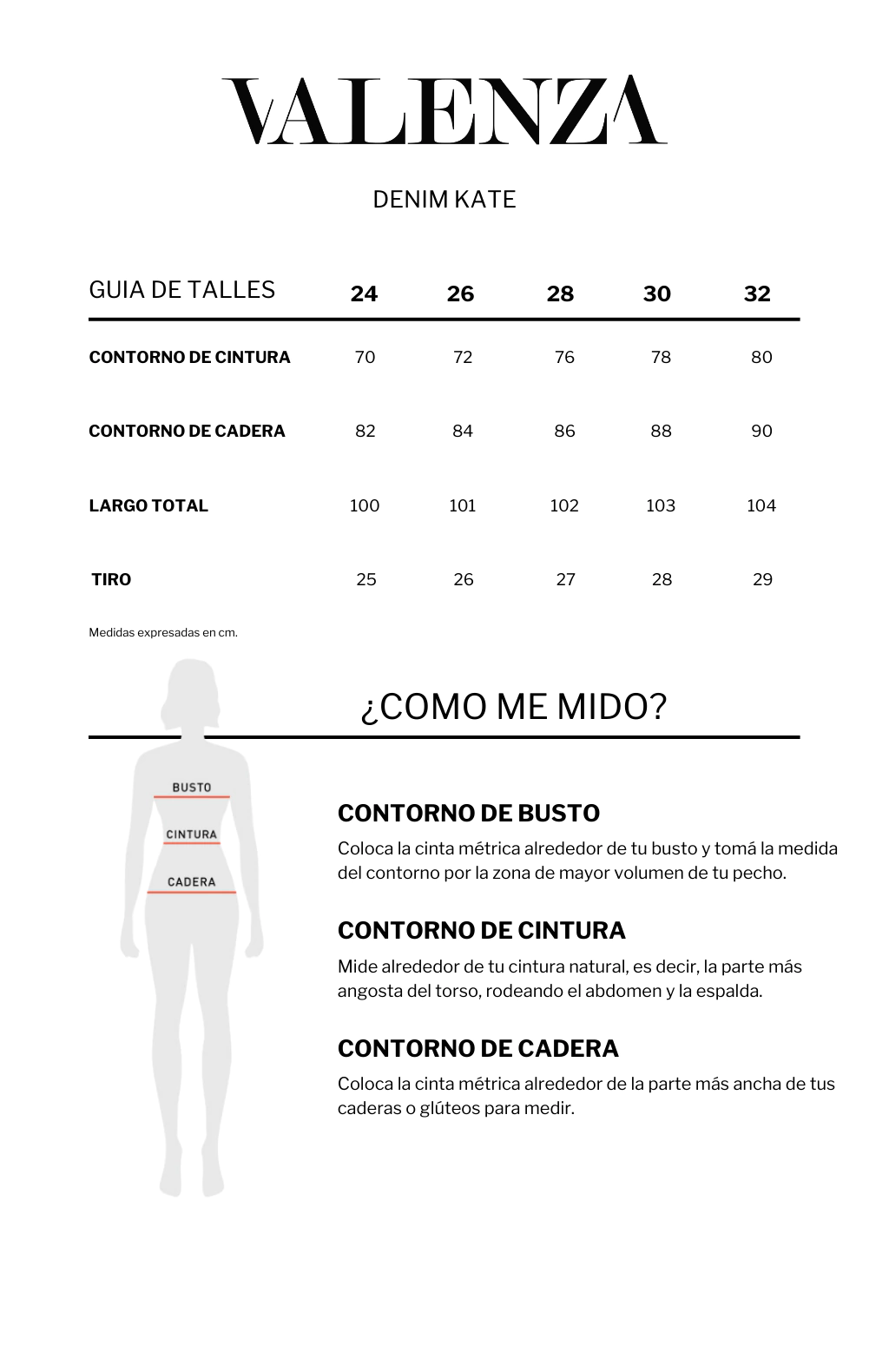 VALENZA

DENIM KATE

| GUIA DE TALLES | 24 | 26 | 28 | 30 | 32 |
|---|---|---|---|---|---|
| CONTORNO DE CINTURA | 70 | 72 | 76 | 78 | 80 |
| CONTORNO DE CADERA | 82 | 84 | 86 | 88 | 90 |
| LARGO TOTAL | 100 | 101 | 102 | 103 | 104 |
| TIRO | 25 | 26 | 27 | 28 | 29 |

Medidas expresadas en cm.

¿COMO ME MIDO?

BUSTO
CINTURA
CADERA

CONTORNO DE BUSTO
Coloca la cinta métrica alrededor de tu busto y tomá la medida del contorno por la zona de mayor volumen de tu pecho.

CONTORNO DE CINTURA
Mide alrededor de tu cintura natural, es decir, la parte más angosta del torso, rodeando el abdomen y la espalda.

CONTORNO DE CADERA
Coloca la cinta métrica alrededor de la parte más ancha de tus caderas o glúteos para medir.